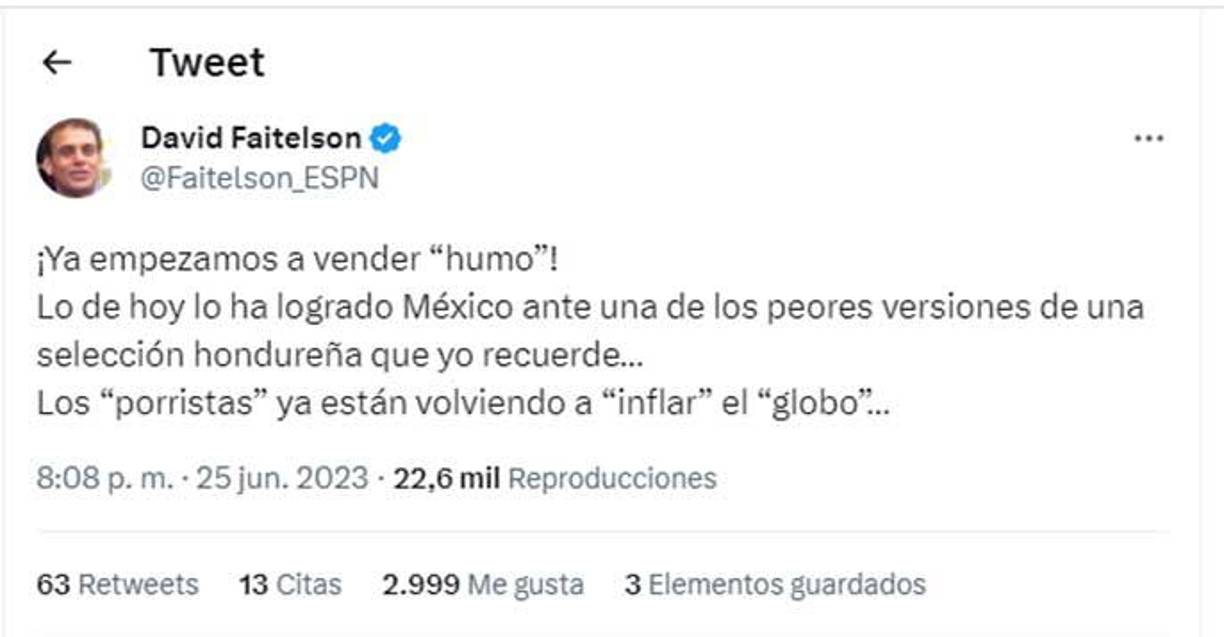 Tweet

David Faitelson
@Faitelson_ESPN

¡Ya empezamos a vender “humo”!
Lo de hoy lo ha logrado México ante una de los peores versiones de una selección hondureña que yo recuerde…
Los “porristas” ya están volviendo a “inflar” el “globo”…

8:08 p. m. · 25 jun. 2023 · 22,6 mil Reproducciones

63 Retweets 13 Citas 2.999 Me gusta 3 Elementos guardados